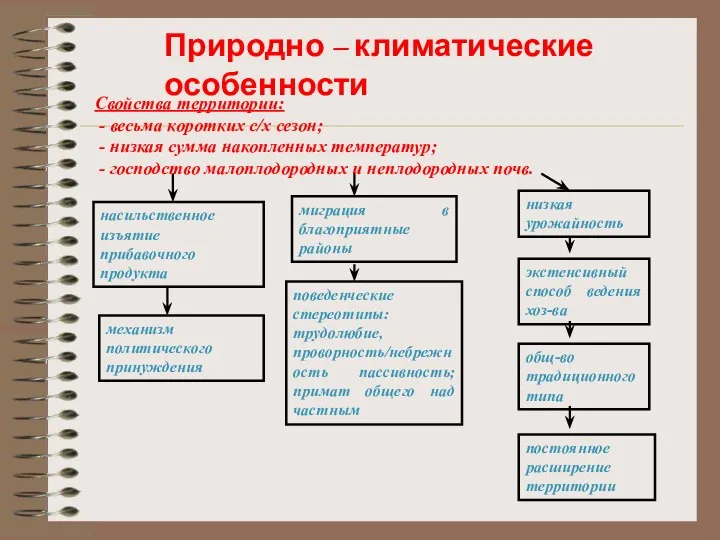 Природно – климатические особенности

Свойства территории:
- весьма коротких с/х сезон;
- низкая сумма накопленных температур;
- господство малоплодородных и неплодородных почв.

насильственное изъятие прибавочного продукта

механизм политического принуждения

миграция в благоприятные районы

поведенческие стереотипы: трудолюбие, проворность/небрежность пассивность; примат общего над частным

низкая урожайность

экстенсивный способ ведения хоз-ва

общ-во традиционного типа

постоянное расширение территории